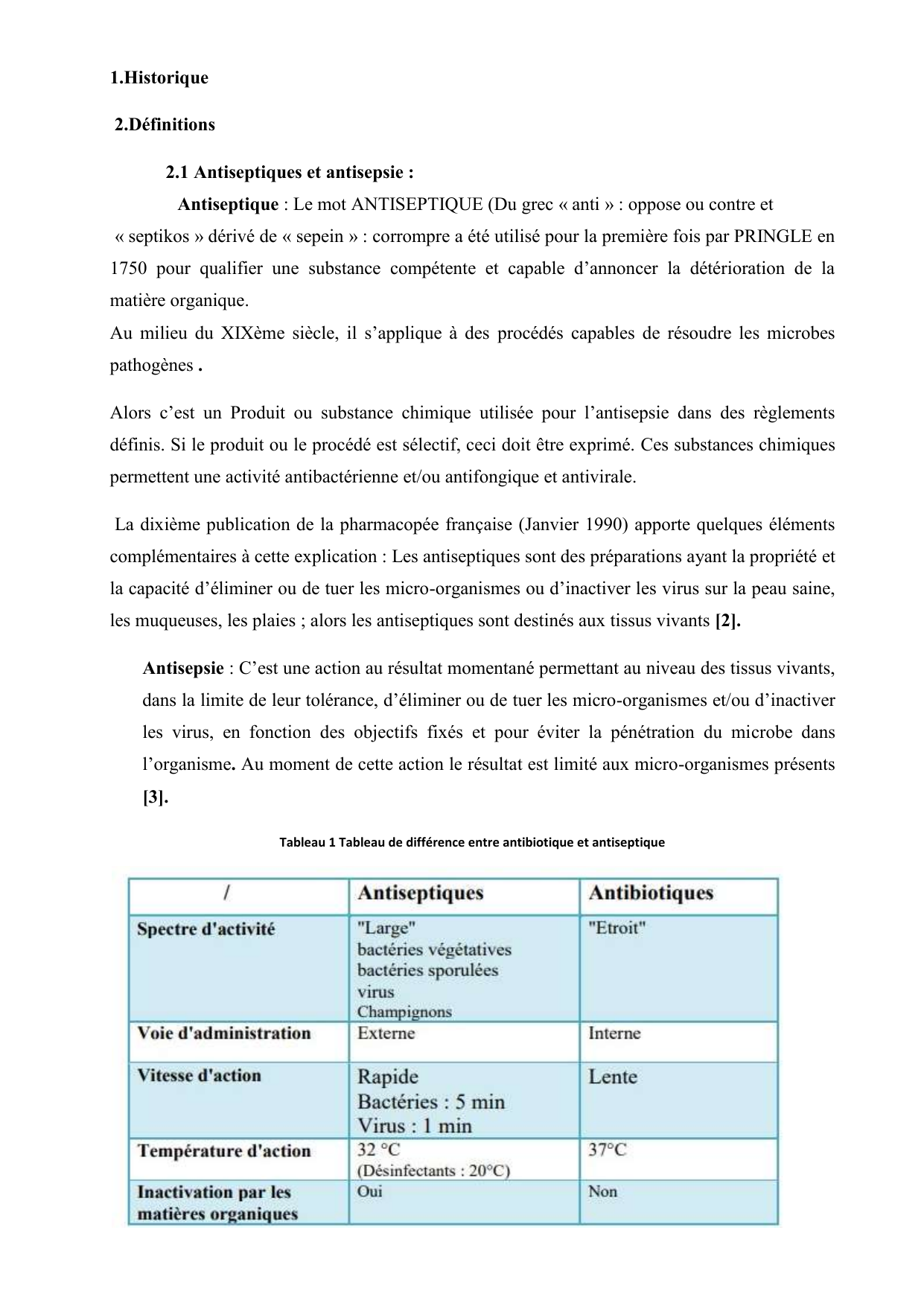 1.Historique

2.Définitions

2.1 Antiseptiques et antisepsie :

Antiseptique : Le mot ANTISEPTIQUE (Du grec « anti » : oppose ou contre et « septikos » dérivé de « sepein » : corrompre a été utilisé pour la première fois par PRINGLE en 1750 pour qualifier une substance compétente et capable d'annoncer la détérioration de la matière organique.

Au milieu du XIXème siècle, il s'applique à des procédés capables de résoudre les microbes pathogènes .

Alors c'est un Produit ou substance chimique utilisée pour l'antisepsie dans des règlements définis. Si le produit ou le procédé est sélectif, ceci doit être exprimé. Ces substances chimiques permettent une activité antibactérienne et/ou antifongique et antivirale.

La dixième publication de la pharmacopée française (Janvier 1990) apporte quelques éléments complémentaires à cette explication : Les antiseptiques sont des préparations ayant la propriété et la capacité d'éliminer ou de tuer les micro-organismes ou d'inactiver les virus sur la peau saine, les muqueuses, les plaies ; alors les antiseptiques sont destinés aux tissus vivants [2].

Antisepsie : C'est une action au résultat momentané permettant au niveau des tissus vivants, dans la limite de leur tolérance, d'éliminer ou de tuer les micro-organismes et/ou d'inactiver les virus, en fonction des objectifs fixés et pour éviter la pénétration du microbe dans l'organisme. Au moment de cette action le résultat est limité aux micro-organismes présents [3].

Tableau 1 Tableau de différence entre antibiotique et antiseptique

| / | Antiseptiques | Antibiotiques |
|---|---|---|
| Spectre d'activité | "Large" bactéries végétatives bactéries sporulées virus Champignons | "Etroit" |
| Voie d'administration | Externe | Interne |
| Vitesse d'action | Rapide Bactéries : 5 min Virus : 1 min | Lente |
| Température d'action | 32 °C (Désinfectants : 20°C) | 37°C |
| Inactivation par les matières organiques | Oui | Non |